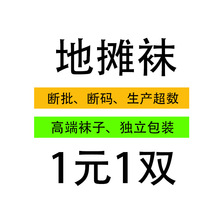 地摊袜

断批、断码、生产超数

高端袜子、独立包装

1元1双